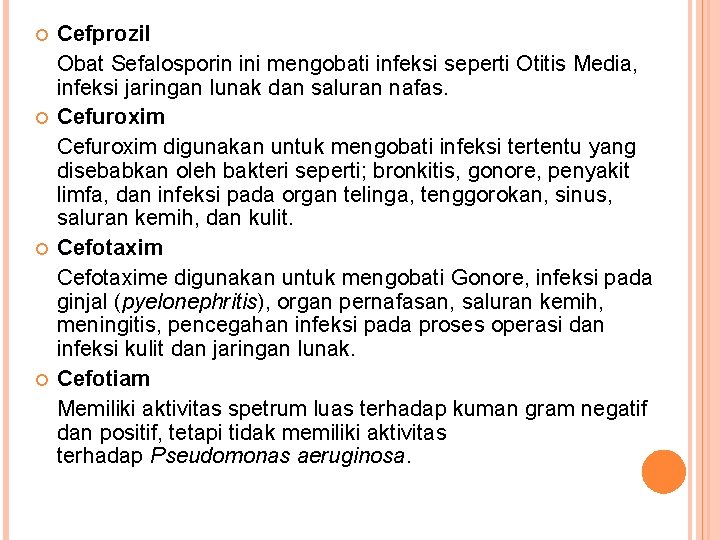 Cefprozil

Obat Sefalosporin ini mengobati infeksi seperti Otitis Media, infeksi jaringan lunak dan saluran nafas.

Cefuroxim

Cefuroxim digunakan untuk mengobati infeksi tertentu yang disebabkan oleh bakteri seperti; bronkitis, gonore, penyakit limfa, dan infeksi pada organ telinga, tenggorokan, sinus, saluran kemih, dan kulit.

Cefotaxim

Cefotaxime digunakan untuk mengobati Gonore, infeksi pada ginjal (pyelonephritis), organ pernafasan, saluran kemih, meningitis, pencegahan infeksi pada proses operasi dan infeksi kulit dan jaringan lunak.

Cefotiam

Memiliki aktivitas spetrum luas terhadap kuman gram negatif dan positif, tetapi tidak memiliki aktivitas terhadap Pseudomonas aeruginosa.